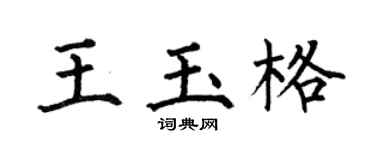 王玉格

词典网